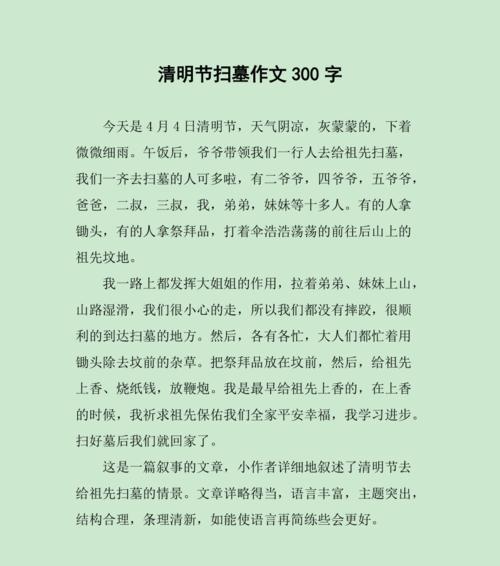 清明节扫墓作文 300 字

今天是 4 月 4 日清明节，天气阴凉，灰蒙蒙的，下着微微细雨。午饭后，爷爷带领我们一行人去给祖先扫墓，我们一齐去扫墓的人可多啦，有二爷爷，四爷爷，五爷爷，爸爸，二叔，三叔，我，弟弟，妹妹等十多人。有的人拿锄头，有的人拿祭拜品，打着伞浩浩荡荡的前往后山上的祖先坟地。

我一路上都发挥大姐姐的作用，拉着弟弟、妹妹上山，山路湿滑，我们很小心的走，所以我们都没有摔跤，很顺利的到达扫墓的地方。然后，各有各忙，大人们都忙着用锄头除去坟前的杂草。把祭拜品放在坟前，然后，给祖先上香、烧纸钱，放鞭炮。我是最早给祖先上香的，在上香的时候，我祈求祖先保佑我们全家平安幸福，我学习进步。扫好墓后我们就回家了。

这是一篇叙事的文章，小作者详细地叙述了清明节去给祖先扫墓的情景。文章详略得当，语言丰富，主题突出，结构合理，条理清新，如能使语言再简练些会更好。